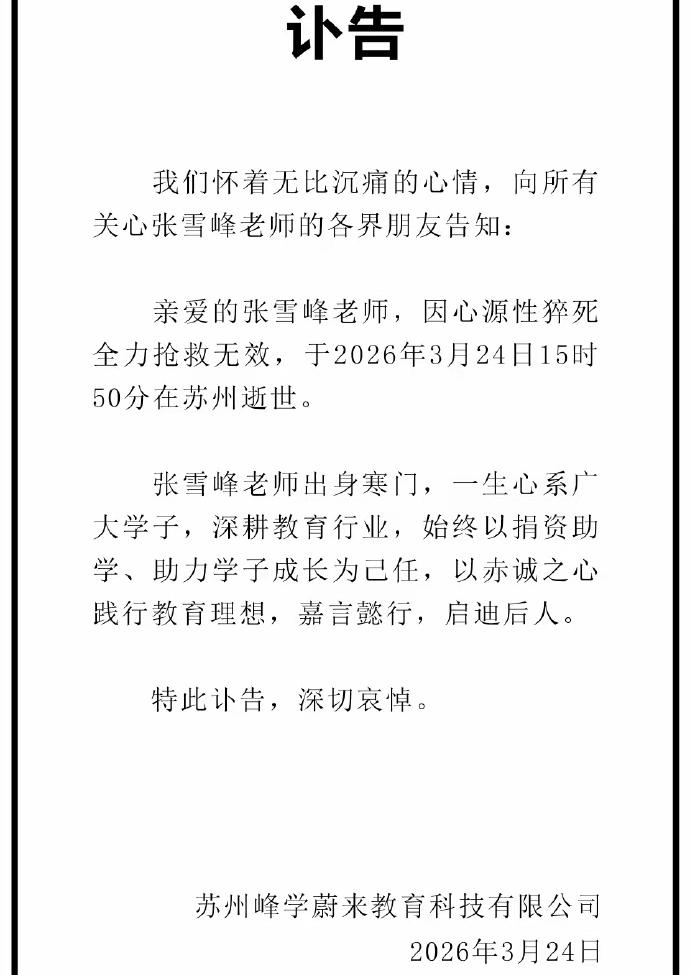 讣告

我们怀着无比沉痛的心情，向所有关心张雪峰老师的各界朋友告知：

亲爱的张雪峰老师，因心源性猝死全力抢救无效，于2026年3月24日15时50分在苏州逝世。

张雪峰老师出身寒门，一生心系广大学子，深耕教育行业，始终以捐资助学、助力学子成长为己任，以赤诚之心践行教育理想，嘉言懿行，启迪后人。

特此讣告，深切哀悼。

苏州峰学蔚来教育科技有限公司
2026年3月24日